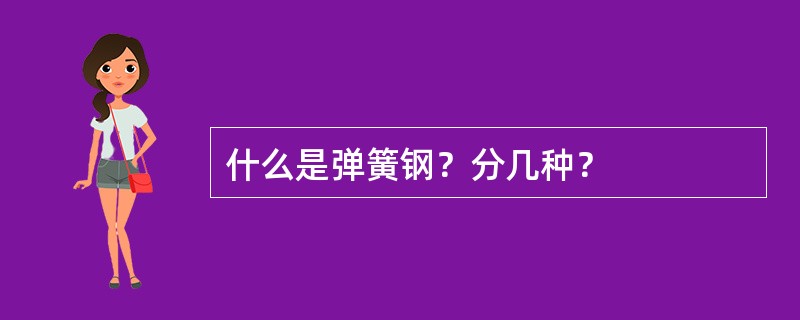 什么是弹簧钢？分几种？